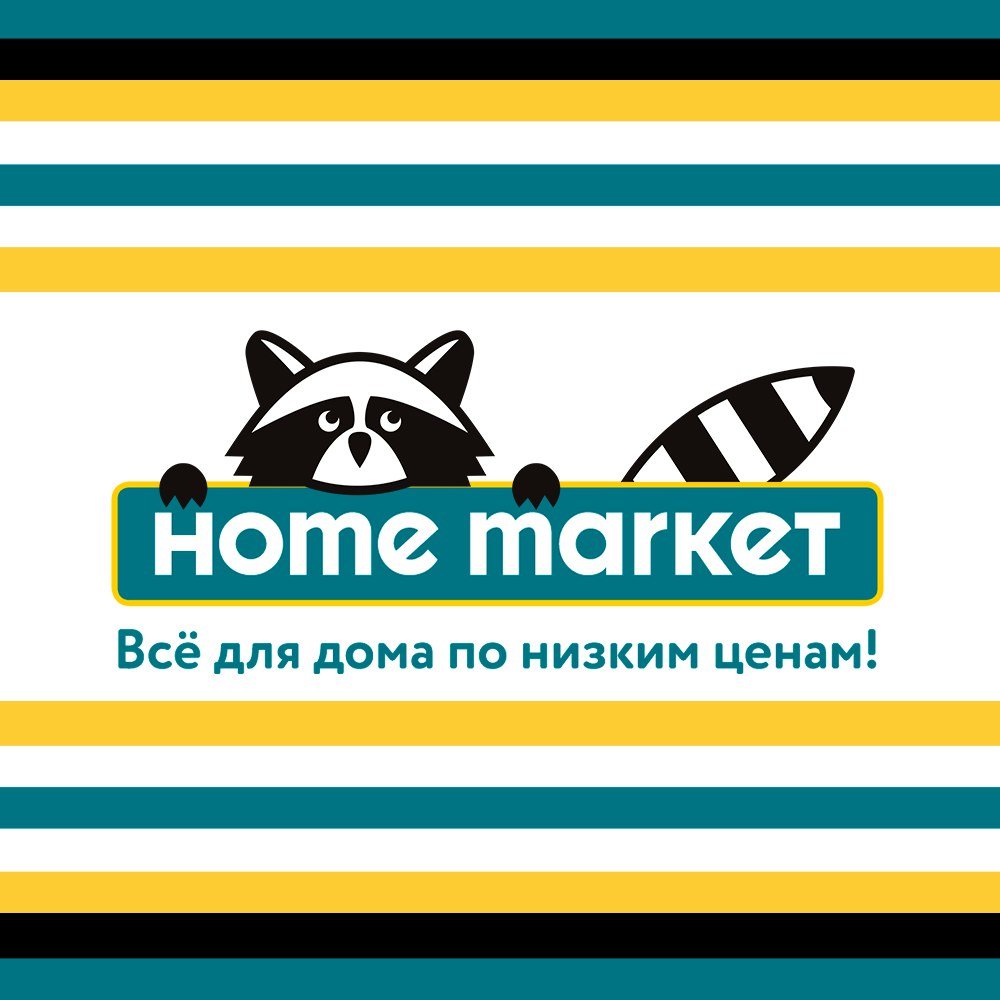 Home market
Всё для дома по низким ценам!